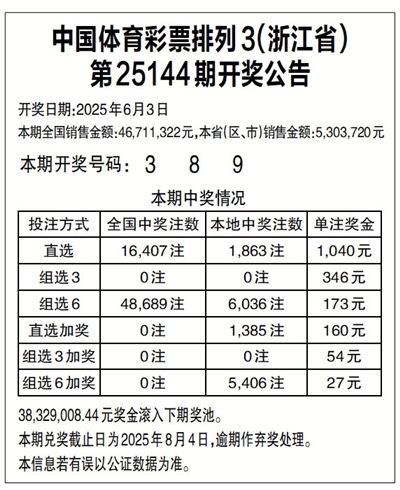 中国体育彩票排列3(浙江省)
第25144期开奖公告

开奖日期:2025年6月3日
本期全国销售金额:46,711,322元,本省(区、市)销售金额:5,303,720元

本期开奖号码: 3 8 9

本期中奖情况

| 投注方式 | 全国中奖注数 | 本地中奖注数 | 单注奖金 |
|---|---|---|---|
| 直选 | 16,407注 | 1,863注 | 1,040元 |
| 组选3 | 0注 | 0注 | 346元 |
| 组选6 | 48,689注 | 6,036注 | 173元 |
| 直选加奖 | 0注 | 1,385注 | 160元 |
| 组选3加奖 | 0注 | 0注 | 54元 |
| 组选6加奖 | 0注 | 5,406注 | 27元 |

38,329,008.44元奖金滚入下期奖池。
本期兑奖截止日为2025年8月4日,逾期作弃奖处理。
本信息若有误以公证数据为准。